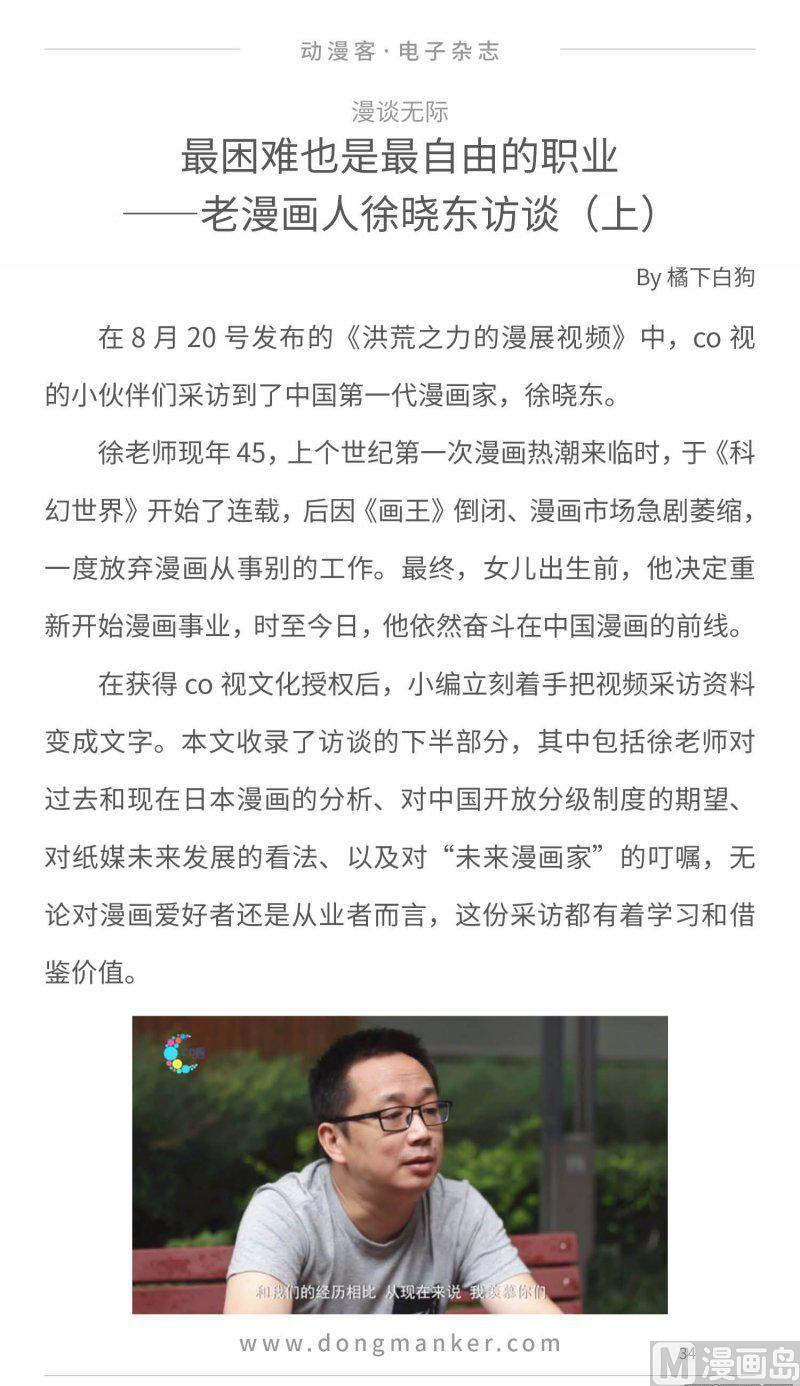 动漫客·电子杂志

漫谈无际

最困难也是最自由的职业
——老漫画人徐晓东访谈（上）

By 橘下白狗

在8月20号发布的《洪荒之力的漫展视频》中，co视的小伙伴们采访到了中国第一代漫画家，徐晓东。

徐老师现年45，上个世纪第一次漫画热潮来临时，于《科幻世界》开始了连载，后因《画王》倒闭、漫画市场急剧萎缩，一度放弃漫画从事别的工作。最终，女儿出生前，他决定重新开始漫画事业，时至今日，他依然奋斗在中国漫画的前线。

在获得co视文化授权后，小编立刻着手把视频采访资料变成文字。本文收录了访谈的下半部分，其中包括徐老师对过去和现在日本漫画的分析、对中国开放分级制度的期望、对纸媒未来发展的看法、以及对“未来漫画家”的叮嘱，无论对漫画爱好者还是从业者而言，这份采访都有着学习和借鉴价值。

和我们的经历相比 从现在来说 我羡慕你们

www.dongmanker.com

34

漫画岛